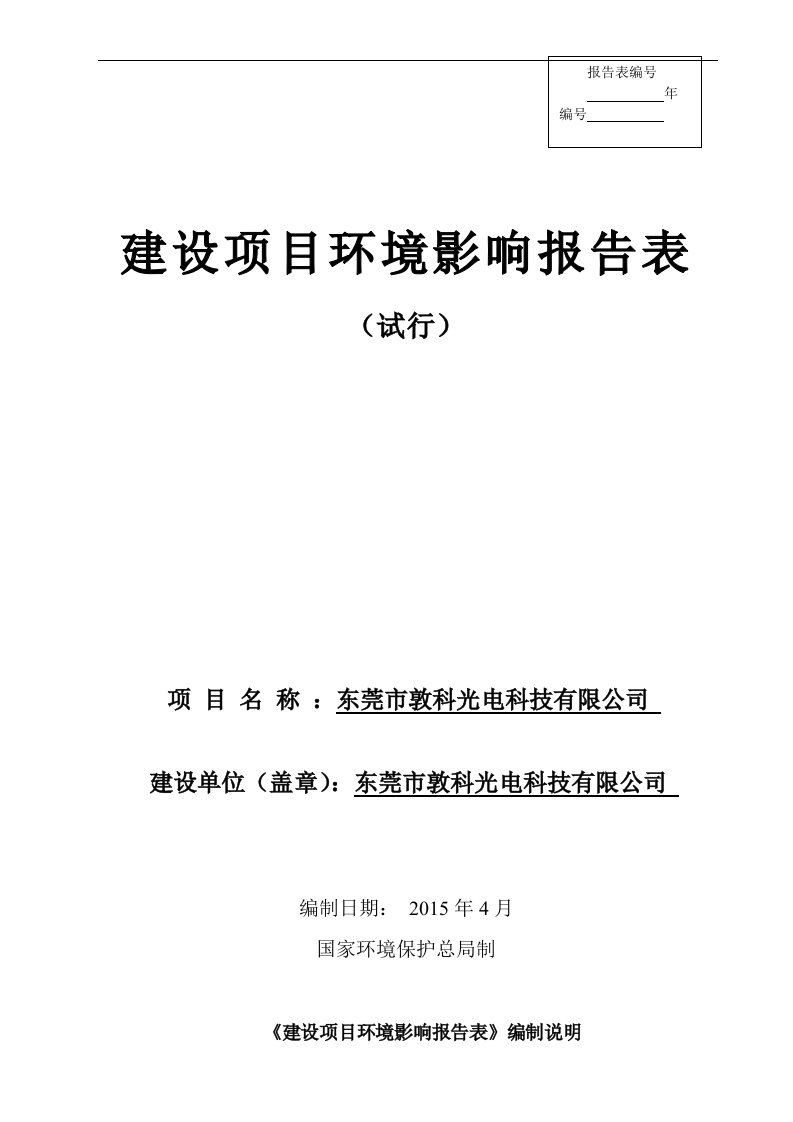 报告表编号

年

编号

建设项目环境影响报告表

（试行）

项 目 名 称 ：东莞市敦科光电科技有限公司

建设单位（盖章）：东莞市敦科光电科技有限公司

编制日期： 2015 年 4 月

国家环境保护总局制

《建设项目环境影响报告表》编制说明